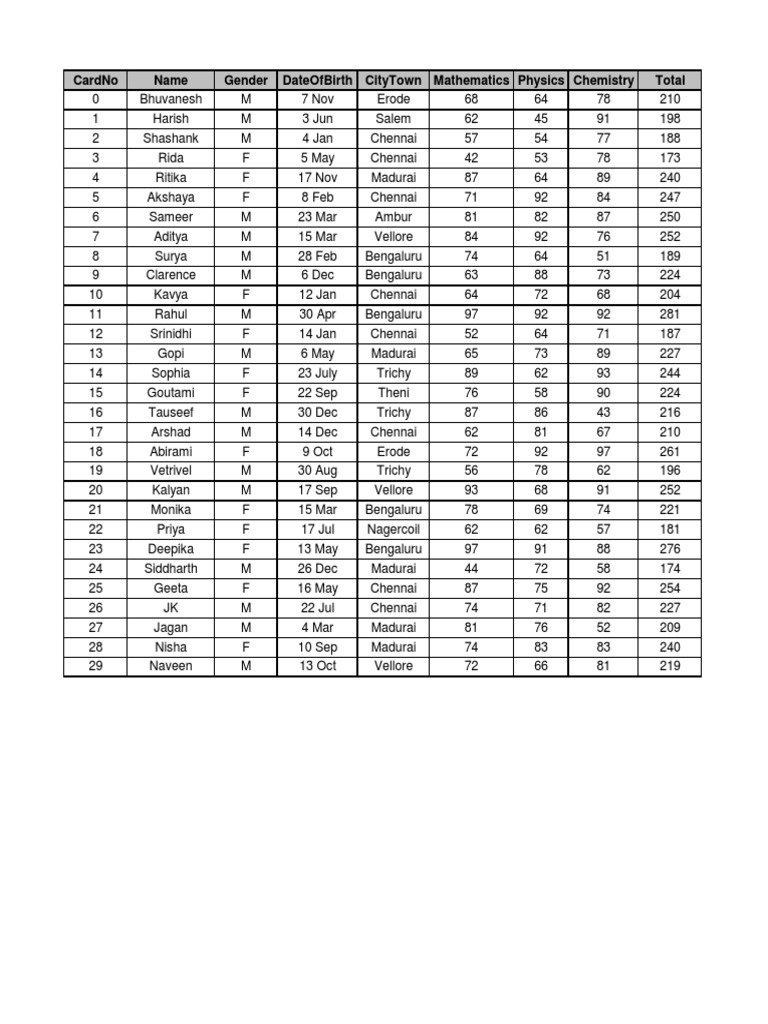 | CardNo | Name | Gender | DateOfBirth | CityTown | Mathematics | Physics | Chemistry | Total |
|---|---|---|---|---|---|---|---|---|
| 0 | Bhuvanesh | M | 7 Nov | Erode | 68 | 64 | 78 | 210 |
| 1 | Harish | M | 3 Jun | Salem | 62 | 45 | 91 | 198 |
| 2 | Shashank | M | 4 Jan | Chennai | 57 | 54 | 77 | 188 |
| 3 | Rida | F | 5 May | Chennai | 42 | 53 | 78 | 173 |
| 4 | Ritika | F | 17 Nov | Madurai | 87 | 64 | 89 | 240 |
| 5 | Akshaya | F | 8 Feb | Chennai | 71 | 92 | 84 | 247 |
| 6 | Sameer | M | 23 Mar | Ambur | 81 | 82 | 87 | 250 |
| 7 | Aditya | M | 15 Mar | Vellore | 84 | 92 | 76 | 252 |
| 8 | Surya | M | 28 Feb | Bengaluru | 74 | 64 | 51 | 189 |
| 9 | Clarence | M | 6 Dec | Bengaluru | 63 | 88 | 73 | 224 |
| 10 | Kavya | F | 12 Jan | Chennai | 64 | 72 | 68 | 204 |
| 11 | Rahul | M | 30 Apr | Bengaluru | 97 | 92 | 92 | 281 |
| 12 | Srinidhi | F | 14 Jan | Chennai | 52 | 64 | 71 | 187 |
| 13 | Gopi | M | 6 May | Madurai | 65 | 73 | 89 | 227 |
| 14 | Sophia | F | 23 July | Trichy | 89 | 62 | 93 | 244 |
| 15 | Goutami | F | 22 Sep | Theni | 76 | 58 | 90 | 224 |
| 16 | Tauseef | M | 30 Dec | Trichy | 87 | 86 | 43 | 216 |
| 17 | Arshad | M | 14 Dec | Chennai | 62 | 81 | 67 | 210 |
| 18 | Abirami | F | 9 Oct | Erode | 72 | 92 | 97 | 261 |
| 19 | Vetrivel | M | 30 Aug | Trichy | 56 | 78 | 62 | 196 |
| 20 | Kalyan | M | 17 Sep | Vellore | 93 | 68 | 91 | 252 |
| 21 | Monika | F | 15 Mar | Bengaluru | 78 | 69 | 74 | 221 |
| 22 | Priya | F | 17 Jul | Nagercoil | 62 | 62 | 57 | 181 |
| 23 | Deepika | F | 13 May | Bengaluru | 97 | 91 | 88 | 276 |
| 24 | Siddharth | M | 26 Dec | Madurai | 44 | 72 | 58 | 174 |
| 25 | Geeta | F | 16 May | Chennai | 87 | 75 | 92 | 254 |
| 26 | JK | M | 22 Jul | Chennai | 74 | 71 | 82 | 227 |
| 27 | Jagan | M | 4 Mar | Madurai | 81 | 76 | 52 | 209 |
| 28 | Nisha | F | 10 Sep | Madurai | 74 | 83 | 83 | 240 |
| 29 | Naveen | M | 13 Oct | Vellore | 72 | 66 | 81 | 219 |